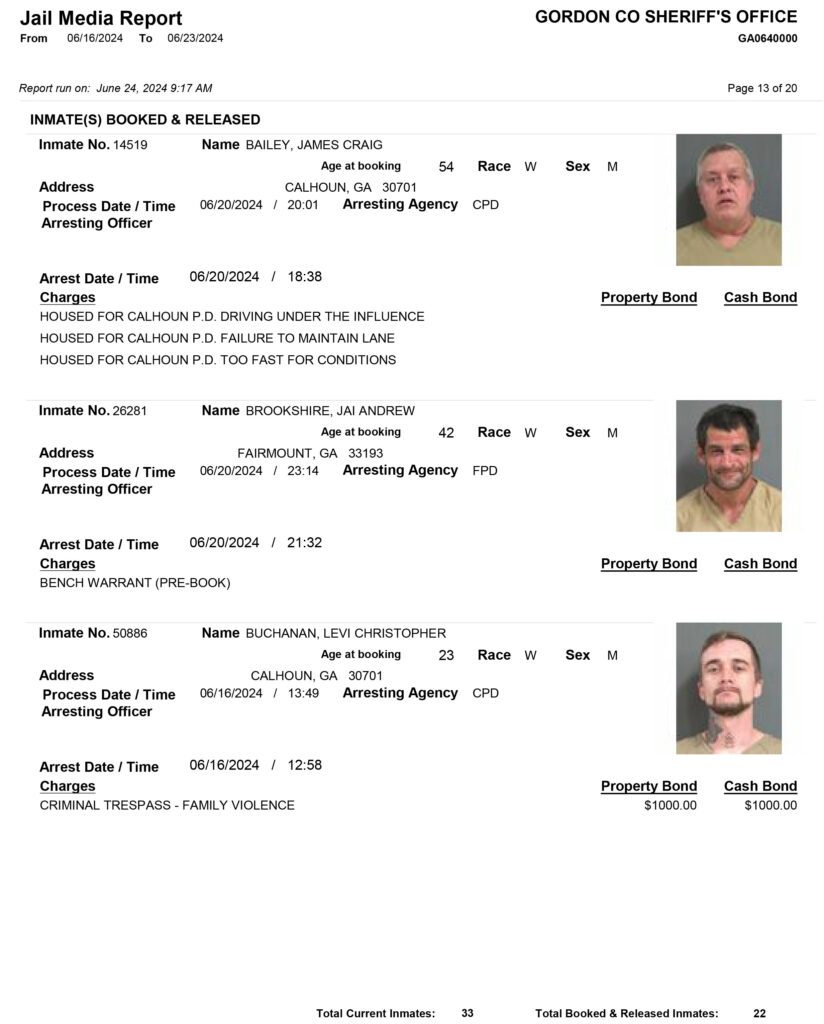 Jail Media Report
From 06/16/2024 To 06/23/2024

GORDON CO SHERIFF'S OFFICE
GA0640000

Report run on: June 24, 2024 9:17 AM

Page 13 of 20

INMATE(S) BOOKED & RELEASED

Inmate No. 14519 Name BAILEY, JAMES CRAIG
Age at booking 54 Race W Sex M
Address CALHOUN, GA 30701
Process Date / Time 06/20/2024 / 20:01 Arresting Agency CPD
Arresting Officer

Arrest Date / Time 06/20/2024 / 18:38
Charges Property Bond Cash Bond
HOUSED FOR CALHOUN P.D. DRIVING UNDER THE INFLUENCE
HOUSED FOR CALHOUN P.D. FAILURE TO MAINTAIN LANE
HOUSED FOR CALHOUN P.D. TOO FAST FOR CONDITIONS

Inmate No. 26281 Name BROOKSHIRE, JAI ANDREW
Age at booking 42 Race W Sex M
Address FAIRMOUNT, GA 33193
Process Date / Time 06/20/2024 / 23:14 Arresting Agency FPD
Arresting Officer

Arrest Date / Time 06/20/2024 / 21:32
Charges Property Bond Cash Bond
BENCH WARRANT (PRE-BOOK)

Inmate No. 50886 Name BUCHANAN, LEVI CHRISTOPHER
Age at booking 23 Race W Sex M
Address CALHOUN, GA 30701
Process Date / Time 06/16/2024 / 13:49 Arresting Agency CPD
Arresting Officer

Arrest Date / Time 06/16/2024 / 12:58
Charges Property Bond Cash Bond
CRIMINAL TRESPASS - FAMILY VIOLENCE $1000.00 $1000.00

Total Current Inmates: 33 Total Booked & Released Inmates: 22